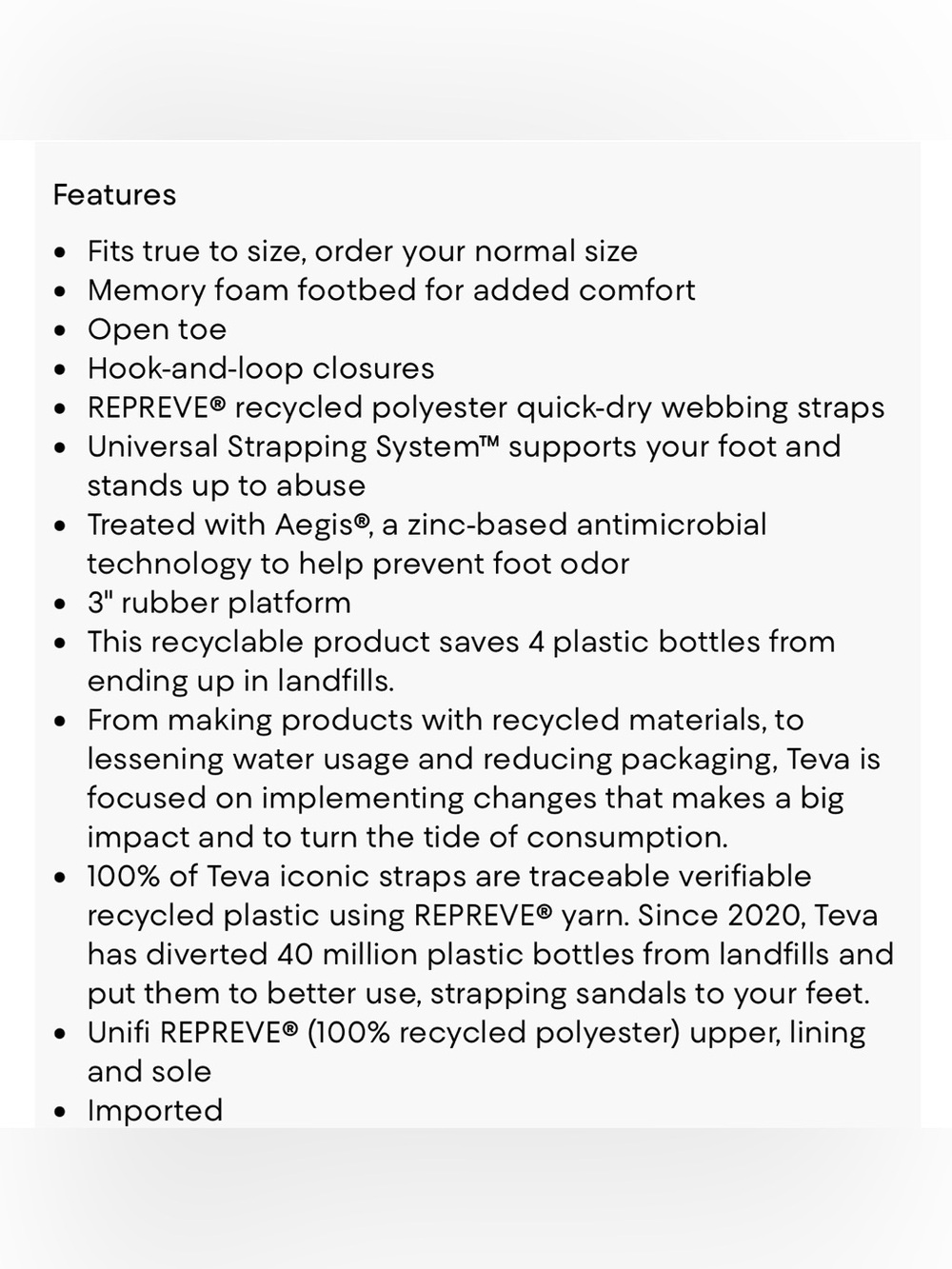 Features

- Fits true to size, order your normal size
- Memory foam footbed for added comfort
- Open toe
- Hook-and-loop closures
- REPREVE® recycled polyester quick-dry webbing straps
- Universal Strapping System™ supports your foot and stands up to abuse
- Treated with Aegis®, a zinc-based antimicrobial technology to help prevent foot odor
- 3" rubber platform
- This recyclable product saves 4 plastic bottles from ending up in landfills.
- From making products with recycled materials, to lessening water usage and reducing packaging, Teva is focused on implementing changes that makes a big impact and to turn the tide of consumption.
- 100% of Teva iconic straps are traceable verifiable recycled plastic using REPREVE® yarn. Since 2020, Teva has diverted 40 million plastic bottles from landfills and put them to better use, strapping sandals to your feet.
- Unifi REPREVE® (100% recycled polyester) upper, lining and sole
- Imported